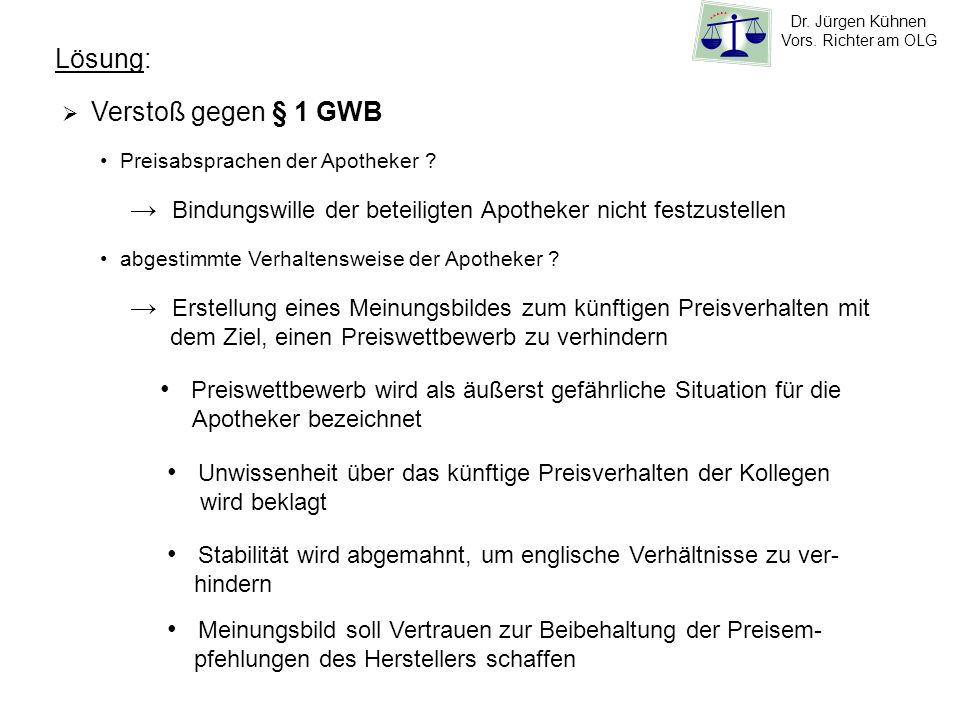 Dr. Jürgen Kühnen
Vors. Richter am OLG

Lösung:

➢ Verstoß gegen § 1 GWB

• Preisabsprachen der Apotheker ?

→ Bindungswille der beteiligten Apotheker nicht festzustellen

• abgestimmte Verhaltensweise der Apotheker ?

→ Erstellung eines Meinungsbildes zum künftigen Preisverhalten mit dem Ziel, einen Preiswettbewerb zu verhindern

• Preiswettbewerb wird als äußerst gefährliche Situation für die Apotheker bezeichnet

• Unwissenheit über das künftige Preisverhalten der Kollegen wird beklagt

• Stabilität wird abgemahnt, um englische Verhältnisse zu verhindern

• Meinungsbild soll Vertrauen zur Beibehaltung der Preisempfehlungen des Herstellers schaffen